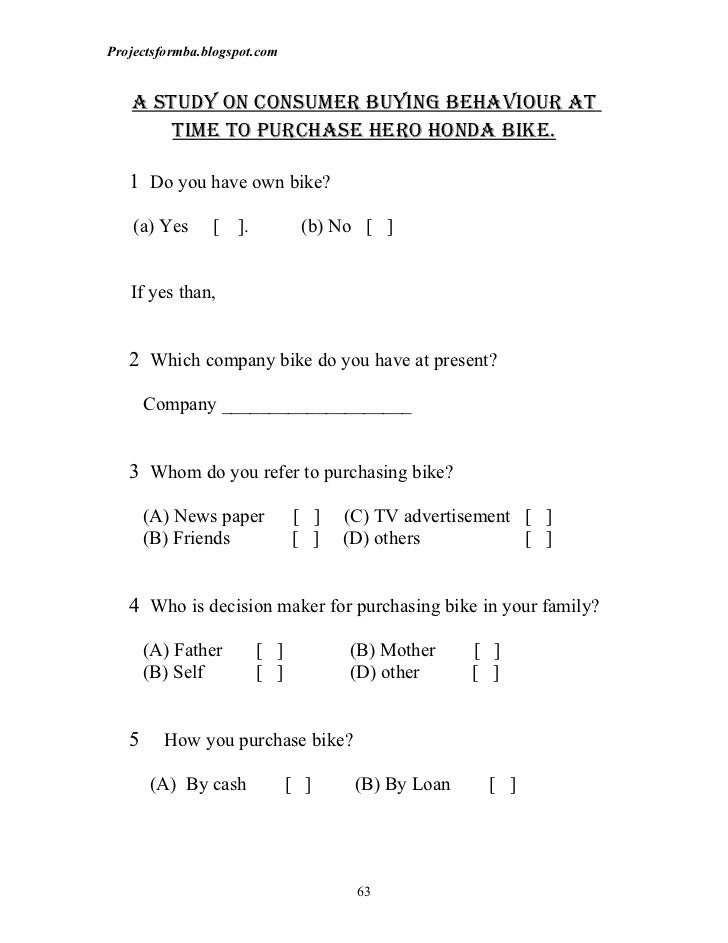 Projectsformba.blogspot.com

A STUDY ON CONSUMER BUYING BEHAVIOUR AT TIME TO PURCHASE HERO HONDA BIKE.

1 Do you have own bike?

(a) Yes [ ]. (b) No [ ]

If yes than,

2 Which company bike do you have at present?

Company ____________________

3 Whom do you refer to purchasing bike?

(A) News paper [ ] (C) TV advertisement [ ]
(B) Friends [ ] (D) others [ ]

4 Who is decision maker for purchasing bike in your family?

(A) Father [ ] (B) Mother [ ]
(B) Self [ ] (D) other [ ]

5 How you purchase bike?

(A) By cash [ ] (B) By Loan [ ]

63